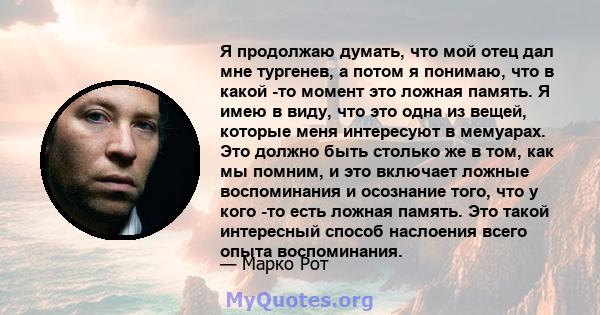 Я продолжаю думать, что мой отец дал мне тургенев, а потом я понимаю, что в какой -то момент это ложная память. Я имею в виду, что это одна из вещей, которые меня интересуют в мемуарах. Это должно быть столько же в том, как мы помним, и это включает ложные воспоминания и осознание того, что у кого -то есть ложная память. Это такой интересный способ наслоения всего опыта воспоминания.

— Марко Рот

MyQuotes.org